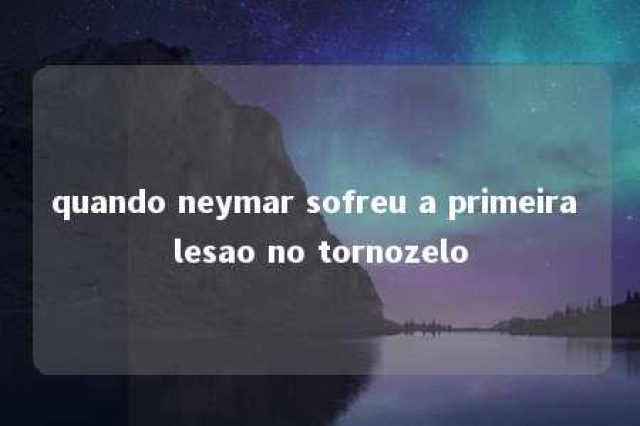 quando neymar sofreu a primeira lesao no tornozelo